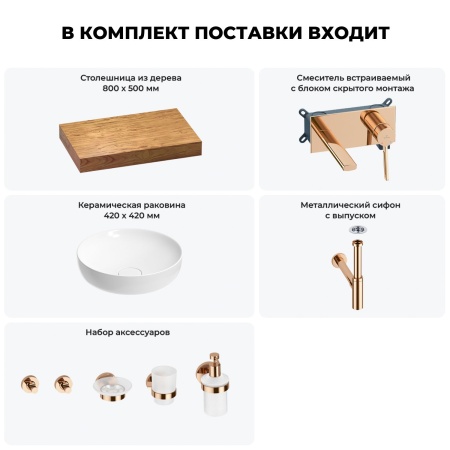 В КОМПЛЕКТ ПОСТАВКИ ВХОДИТ

Столешница из дерева
800 x 500 мм

Смеситель встраиваемый
с блоком скрытого монтажа

Керамическая раковина
420 x 420 мм

Металлический сифон
с выпуском

Набор аксессуаров